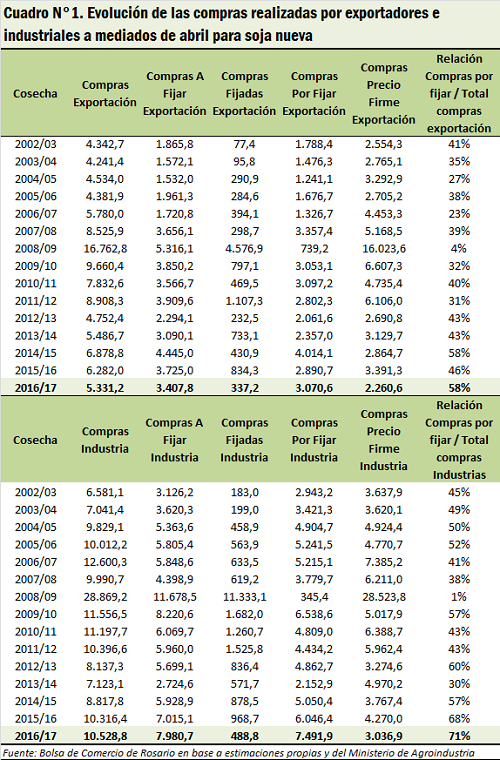 Cuadro N° 1. Evolución de las compras realizadas por exportadores e industriales a mediados de abril para soja nueva

| Cosecha | Compras Exportación | Compras A Fijar Exportación | Compras Fijadas Exportación | Compras Por Fijar Exportación | Compras Precio Firme Exportación | Relación Compras por fijar / Total compras exportación |
|---|---|---|---|---|---|---|
| 2002/03 | 4.342,7 | 1.865,8 | 77,4 | 1.788,4 | 2.554,3 | 41% |
| 2003/04 | 4.241,4 | 1.572,1 | 95,8 | 1.476,3 | 2.765,1 | 35% |
| 2004/05 | 4.534,0 | 1.532,0 | 290,9 | 1.241,1 | 3.292,9 | 27% |
| 2005/06 | 4.381,9 | 1.961,3 | 284,6 | 1.676,7 | 2.705,2 | 38% |
| 2006/07 | 5.780,0 | 1.720,8 | 394,1 | 1.326,7 | 4.453,3 | 23% |
| 2007/08 | 8.525,9 | 3.656,1 | 298,7 | 3.357,4 | 5.168,5 | 39% |
| 2008/09 | 16.762,8 | 5.316,1 | 4.576,9 | 739,2 | 16.023,6 | 4% |
| 2009/10 | 9.660,4 | 3.850,2 | 797,1 | 3.053,1 | 6.607,3 | 32% |
| 2010/11 | 7.832,6 | 3.566,7 | 469,5 | 3.097,2 | 4.735,4 | 40% |
| 2011/12 | 8.908,3 | 3.909,6 | 1.107,3 | 2.802,3 | 6.106,0 | 31% |
| 2012/13 | 4.752,4 | 2.294,1 | 232,5 | 2.061,6 | 2.690,8 | 43% |
| 2013/14 | 5.486,7 | 3.090,1 | 733,1 | 2.357,0 | 3.129,7 | 43% |
| 2014/15 | 6.878,8 | 4.445,0 | 430,9 | 4.014,1 | 2.864,7 | 58% |
| 2015/16 | 6.282,0 | 3.725,0 | 834,3 | 2.890,7 | 3.391,3 | 46% |
| 2016/17 | 5.331,2 | 3.407,8 | 337,2 | 3.070,6 | 2.260,6 | 58% |

| Cosecha | Compras Industria | Compras A Fijar Industria | Compras Fijadas Industria | Compras Por Fijar Industria | Compras Precio Firme Industria | Relación Compras por fijar / Total compras Industrias |
|---|---|---|---|---|---|---|
| 2002/03 | 6.581,1 | 3.126,2 | 183,0 | 2.943,2 | 3.637,9 | 45% |
| 2003/04 | 7.041,4 | 3.620,3 | 199,0 | 3.421,3 | 3.620,1 | 49% |
| 2004/05 | 9.829,1 | 5.363,6 | 458,9 | 4.904,7 | 4.924,4 | 50% |
| 2005/06 | 10.012,2 | 5.805,4 | 563,9 | 5.241,5 | 4.770,7 | 52% |
| 2006/07 | 12.600,3 | 5.848,6 | 633,5 | 5.215,1 | 7.385,2 | 41% |
| 2007/08 | 9.990,7 | 4.398,9 | 619,2 | 3.779,7 | 6.211,0 | 38% |
| 2008/09 | 28.869,2 | 11.678,5 | 11.333,1 | 345,4 | 28.523,8 | 1% |
| 2009/10 | 11.556,5 | 8.220,6 | 1.682,0 | 6.538,6 | 5.017,9 | 57% |
| 2010/11 | 11.197,7 | 6.069,7 | 1.260,7 | 4.809,0 | 6.388,7 | 43% |
| 2011/12 | 10.396,6 | 5.960,0 | 1.525,8 | 4.434,2 | 5.962,4 | 43% |
| 2012/13 | 8.137,3 | 5.699,1 | 836,4 | 4.862,7 | 3.274,6 | 60% |
| 2013/14 | 7.123,1 | 2.724,6 | 571,7 | 2.152,9 | 4.970,2 | 30% |
| 2014/15 | 8.817,8 | 5.928,9 | 878,5 | 5.050,4 | 3.767,4 | 57% |
| 2015/16 | 10.316,4 | 7.015,1 | 968,7 | 6.046,4 | 4.270,0 | 68% |
| 2016/17 | 10.528,8 | 7.980,7 | 488,8 | 7.491,9 | 3.036,9 | 71% |

Fuente: Bolsa de Comercio de Rosario en base a estimaciones propias y del Ministerio de Agroindustria